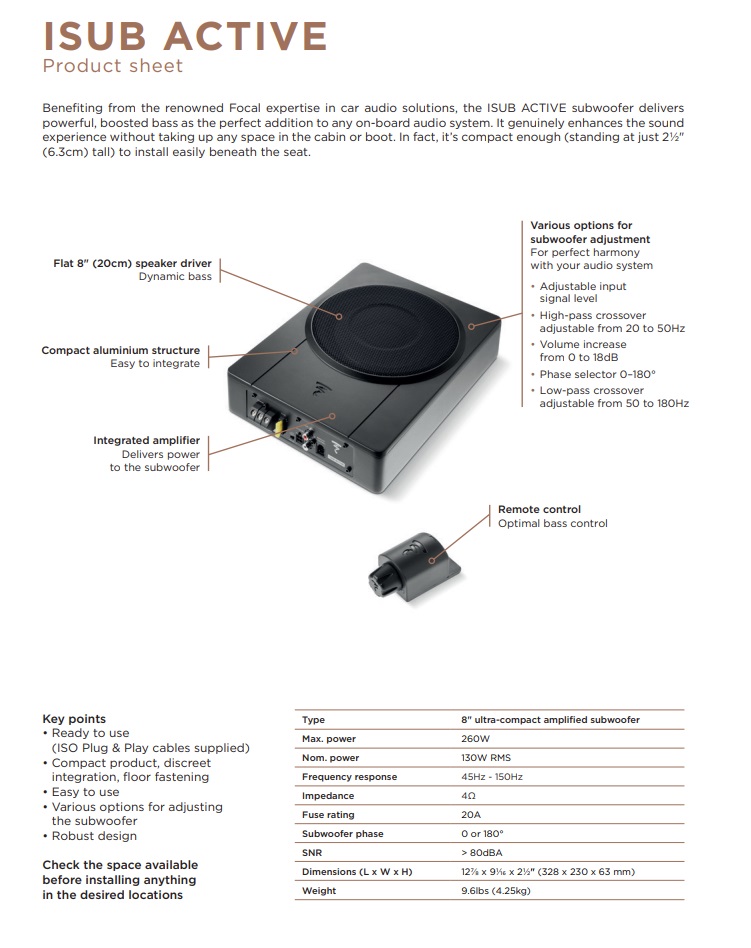 ISUB ACTIVE
Product sheet

Benefiting from the renowned Focal expertise in car audio solutions, the ISUB ACTIVE subwoofer delivers powerful, boosted bass as the perfect addition to any on-board audio system. It genuinely enhances the sound experience without taking up any space in the cabin or boot. In fact, it's compact enough (standing at just 2½" (6.3cm) tall) to install easily beneath the seat.

Flat 8" (20cm) speaker driver
Dynamic bass

Compact aluminium structure
Easy to integrate

Integrated amplifier
Delivers power to the subwoofer

Various options for subwoofer adjustment
For perfect harmony with your audio system
• Adjustable input signal level
• High-pass crossover adjustable from 20 to 50Hz
• Volume increase from 0 to 18dB
• Phase selector 0–180°
• Low-pass crossover adjustable from 50 to 180Hz

Remote control
Optimal bass control

Key points
• Ready to use (ISO Plug & Play cables supplied)
• Compact product, discreet integration, floor fastening
• Easy to use
• Various options for adjusting the subwoofer
• Robust design

Check the space available before installing anything in the desired locations

| Type | 8" ultra-compact amplified subwoofer |
|---|---|
| Max. power | 260W |
| Nom. power | 130W RMS |
| Frequency response | 45Hz - 150Hz |
| Impedance | 4Ω |
| Fuse rating | 20A |
| Subwoofer phase | 0 or 180° |
| SNR | > 80dBA |
| Dimensions (L x W x H) | 12⅞ x 91⁄16 x 2½" (328 x 230 x 63 mm) |
| Weight | 9.6lbs (4.25kg) |